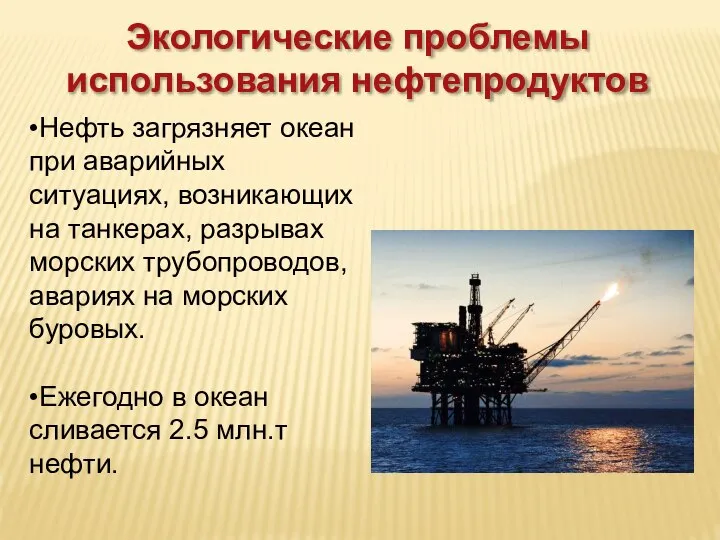 Экологические проблемы использования нефтепродуктов

•Нефть загрязняет океан при аварийных ситуациях, возникающих на танкерах, разрывах морских трубопроводов, авариях на морских буровых.

•Ежегодно в океан сливается 2.5 млн.т нефти.